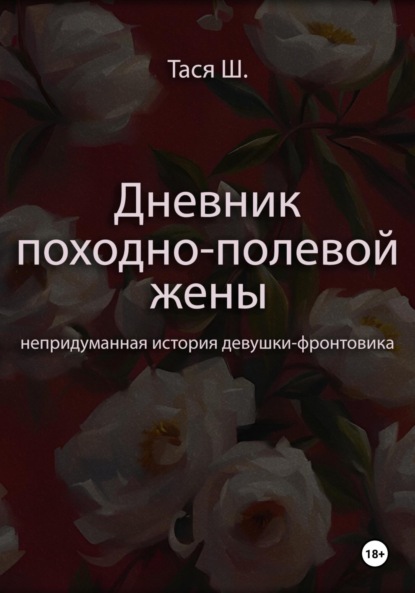 Тася Ш.

Дневник походно-полевой жены

непридуманная история девушки-фронтовика

18+